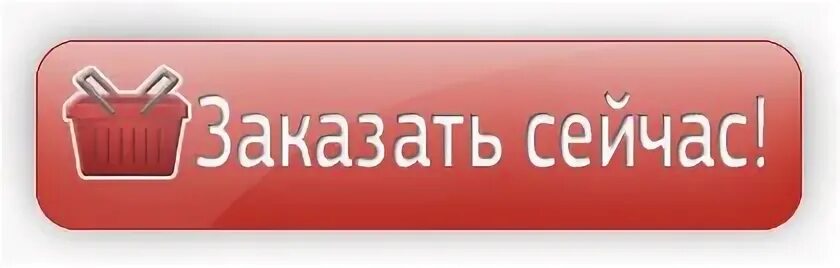 Заказать сейчас!